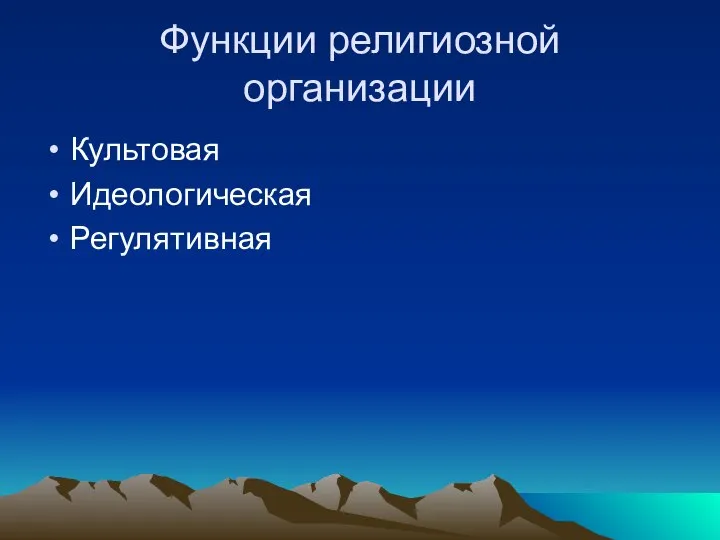 Функции религиозной организации

• Культовая
• Идеологическая
• Регулятивная